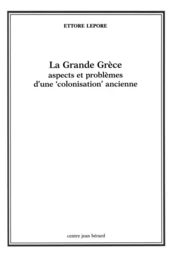 ETTORE LEPORE

La Grande Grèce
aspects et problèmes
d'une 'colonisation' ancienne

centre jean bérard